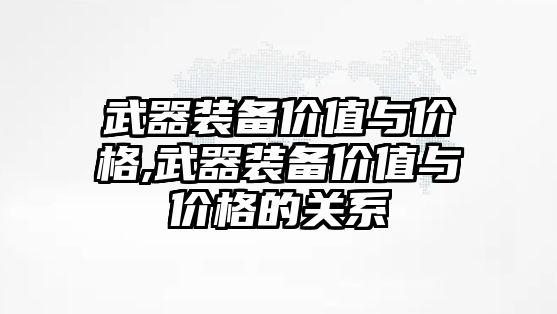 武器装备价值与价格,武器装备价值与价格的关系